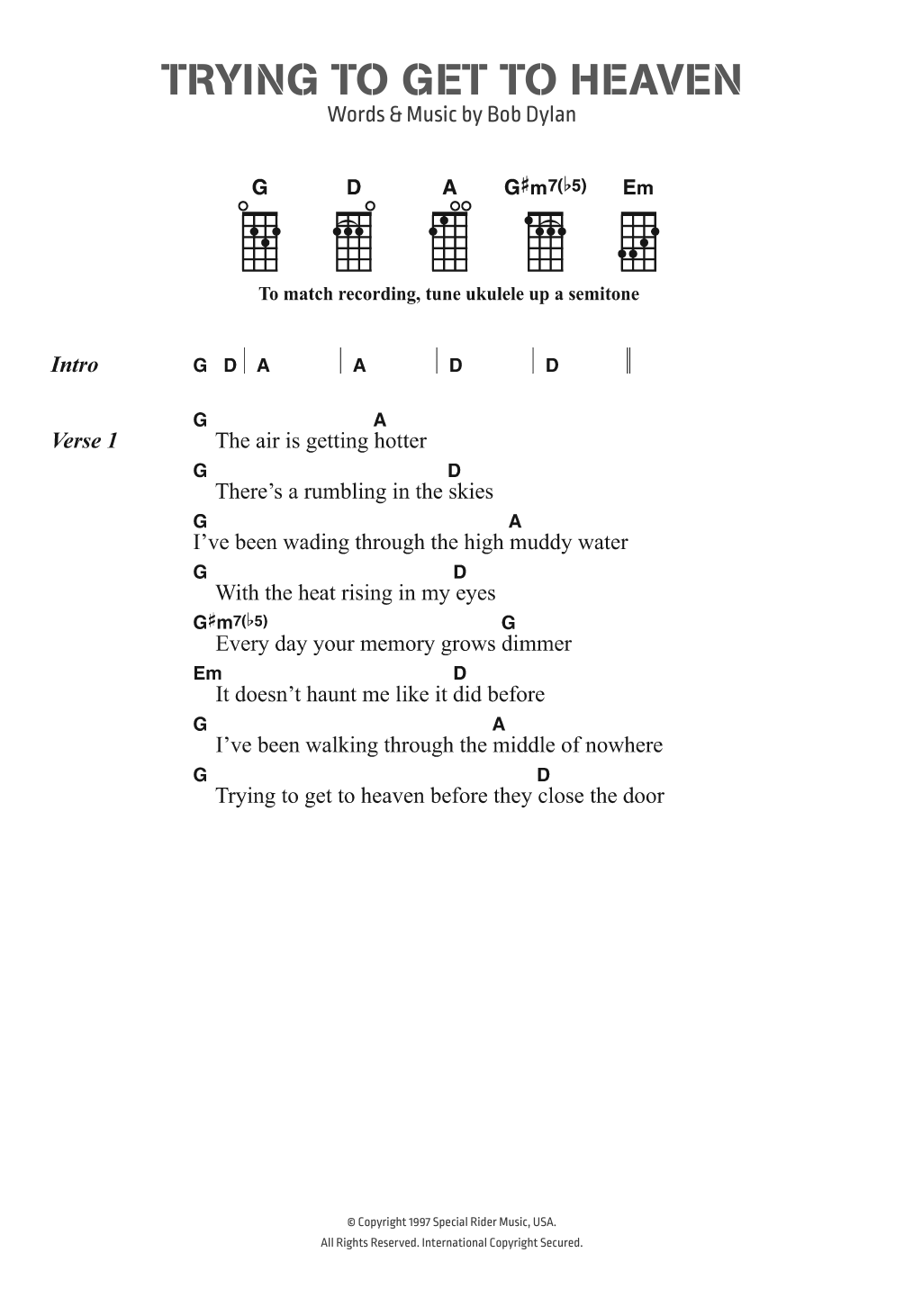 TRYING TO GET TO HEAVEN

Words & Music by Bob Dylan

G D A G♯m7(♭5) Em

To match recording, tune ukulele up a semitone

Intro G D | A | A | D | D ||

Verse 1
G A
The air is getting hotter
G D
There's a rumbling in the skies
G A
I've been wading through the high muddy water
G D
With the heat rising in my eyes
G♯m7(♭5) G
Every day your memory grows dimmer
Em D
It doesn't haunt me like it did before
G A
I've been walking through the middle of nowhere
G D
Trying to get to heaven before they close the door

© Copyright 1997 Special Rider Music, USA.
All Rights Reserved. International Copyright Secured.